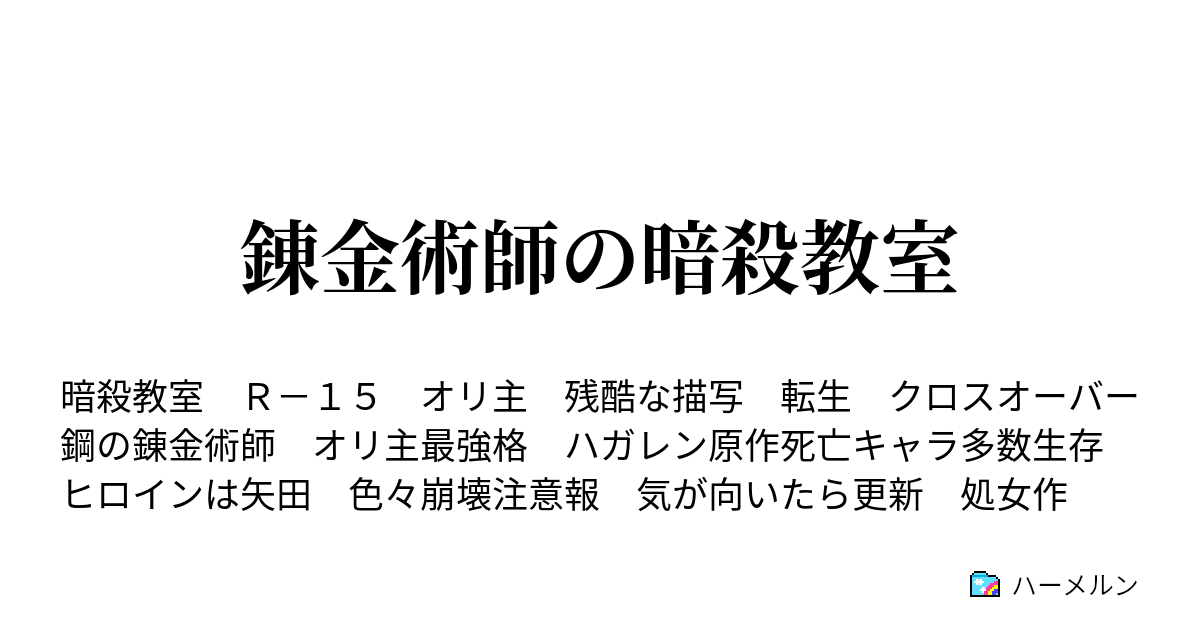 錬金術師の暗殺教室

暗殺教室　Ｒ－１５　オリ主　残酷な描写　転生　クロスオーバー
鋼の錬金術師　オリ主最強格　ハガレン原作死亡キャラ多数生存
ヒロインは矢田　色々崩壊注意報　気が向いたら更新　処女作

ハーメルン